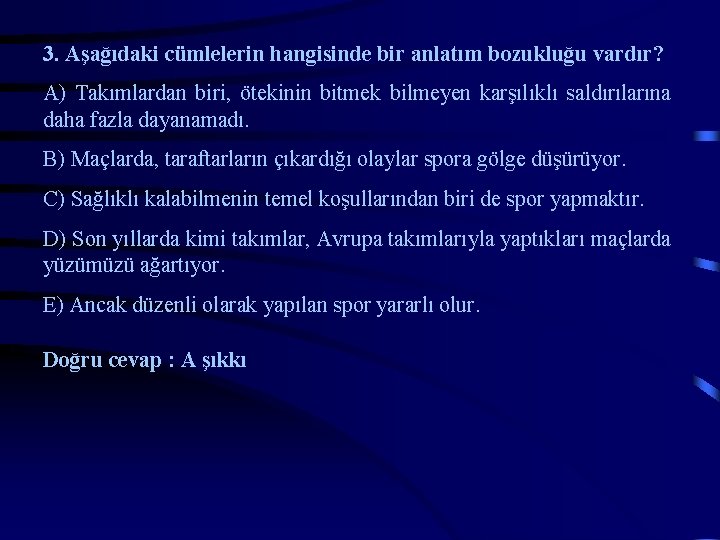 3. Aşağıdaki cümlelerin hangisinde bir anlatım bozukluğu vardır?

A) Takımlardan biri, ötekinin bitmek bilmeyen karşılıklı saldırılarına daha fazla dayanamadı.

B) Maçlarda, taraftarların çıkardığı olaylar spora gölge düşürüyor.

C) Sağlıklı kalabilmenin temel koşullarından biri de spor yapmaktır.

D) Son yıllarda kimi takımlar, Avrupa takımlarıyla yaptıkları maçlarda yüzümüzü ağartıyor.

E) Ancak düzenli olarak yapılan spor yararlı olur.

Doğru cevap : A şıkkı